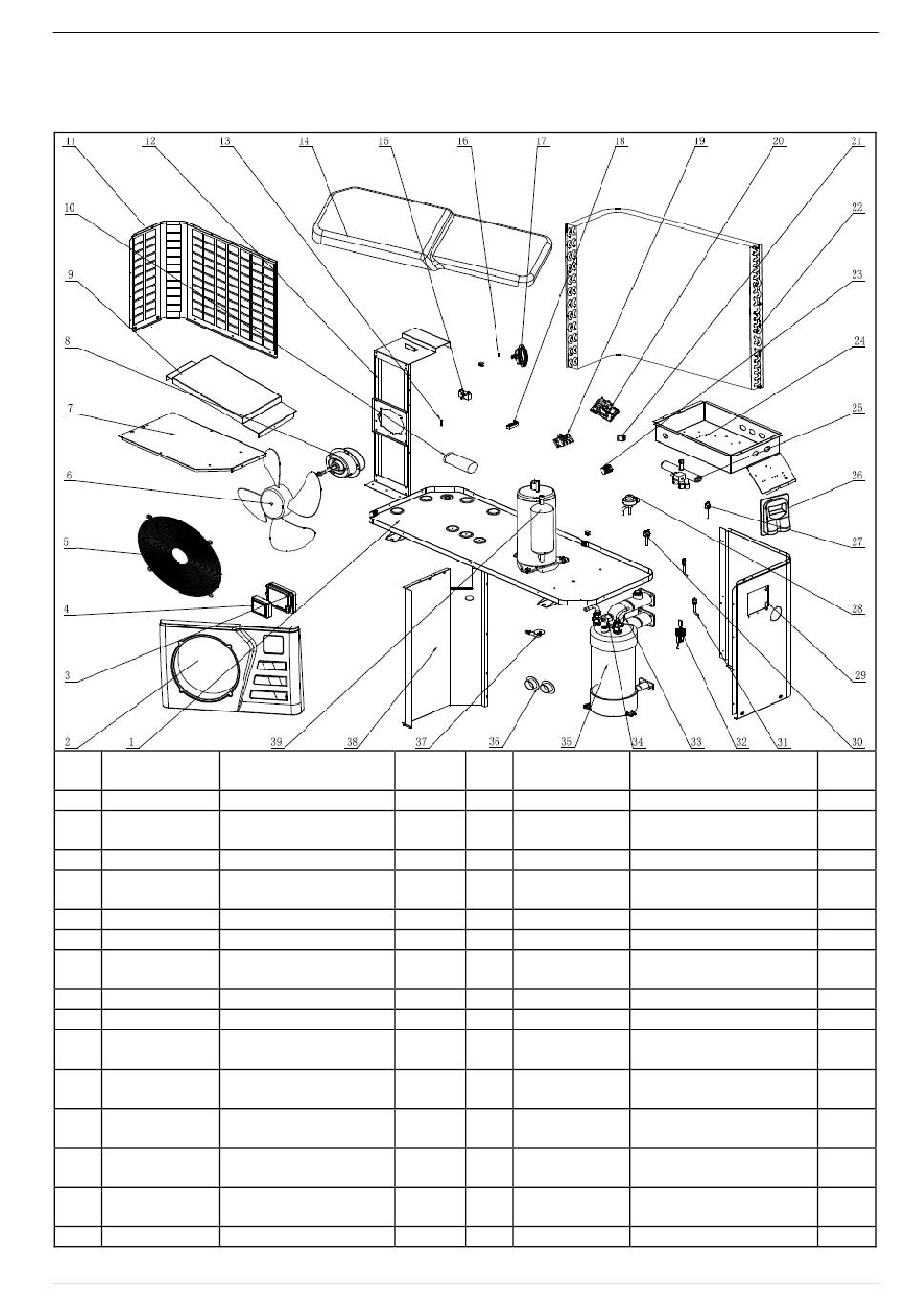 11 12 13 14 15 16 17 18 19 20 21

10

22

9

23

8

24

7

25

6

26

5

27

4

28

3

29

2 1 39 38 37 36 35 34 33 32 31 30